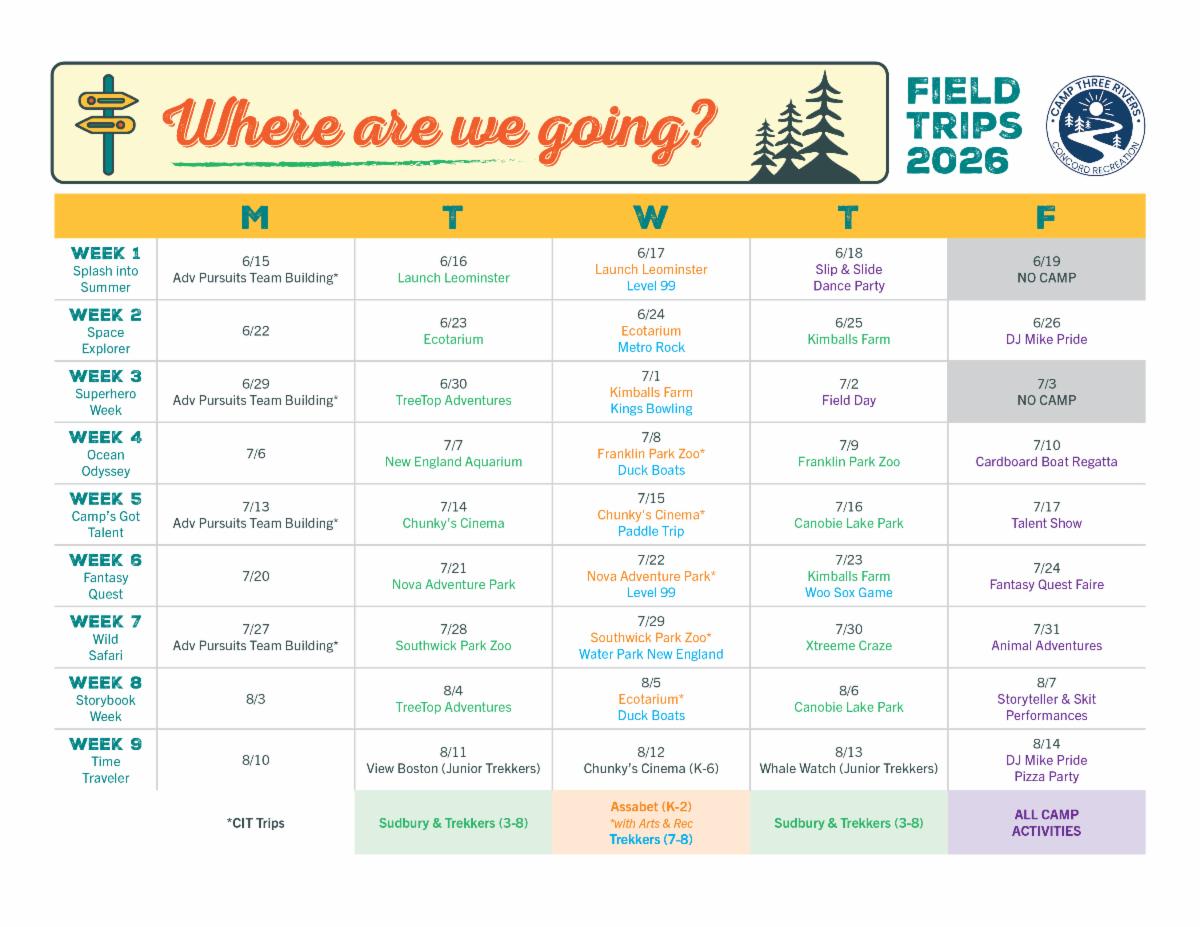 Where are we going?

FIELD TRIPS 2026

CAMP THREE RIVERS
CONCORD RECREATION

| | M | T | W | T | F |
|---|---|---|---|---|---|
| WEEK 1 Splash into Summer | 6/15 Adv Pursuits Team Building* | 6/16 Launch Leominster | 6/17 Launch Leominster Level 99 | 6/18 Slip & Slide Dance Party | 6/19 NO CAMP |
| WEEK 2 Space Explorer | 6/22 | 6/23 Ecotarium | 6/24 Ecotarium Metro Rock | 6/25 Kimballs Farm | 6/26 DJ Mike Pride |
| WEEK 3 Superhero Week | 6/29 Adv Pursuits Team Building* | 6/30 TreeTop Adventures | 7/1 Kimballs Farm Kings Bowling | 7/2 Field Day | 7/3 NO CAMP |
| WEEK 4 Ocean Odyssey | 7/6 | 7/7 New England Aquarium | 7/8 Franklin Park Zoo* Duck Boats | 7/9 Franklin Park Zoo | 7/10 Cardboard Boat Regatta |
| WEEK 5 Camp's Got Talent | 7/13 Adv Pursuits Team Building* | 7/14 Chunky's Cinema | 7/15 Chunky's Cinema* Paddle Trip | 7/16 Canobie Lake Park | 7/17 Talent Show |
| WEEK 6 Fantasy Quest | 7/20 | 7/21 Nova Adventure Park | 7/22 Nova Adventure Park* Level 99 | 7/23 Kimballs Farm Woo Sox Game | 7/24 Fantasy Quest Faire |
| WEEK 7 Wild Safari | 7/27 Adv Pursuits Team Building* | 7/28 Southwick Park Zoo | 7/29 Southwick Park Zoo* Water Park New England | 7/30 Xtreeme Craze | 7/31 Animal Adventures |
| WEEK 8 Storybook Week | 8/3 | 8/4 TreeTop Adventures | 8/5 Ecotarium* Duck Boats | 8/6 Canobie Lake Park | 8/7 Storyteller & Skit Performances |
| WEEK 9 Time Traveler | 8/10 | 8/11 View Boston (Junior Trekkers) | 8/12 Chunky's Cinema (K-6) | 8/13 Whale Watch (Junior Trekkers) | 8/14 DJ Mike Pride Pizza Party |
| | *CIT Trips | Sudbury & Trekkers (3-8) | Assabet (K-2) *with Arts & Rec Trekkers (7-8) | Sudbury & Trekkers (3-8) | ALL CAMP ACTIVITIES |